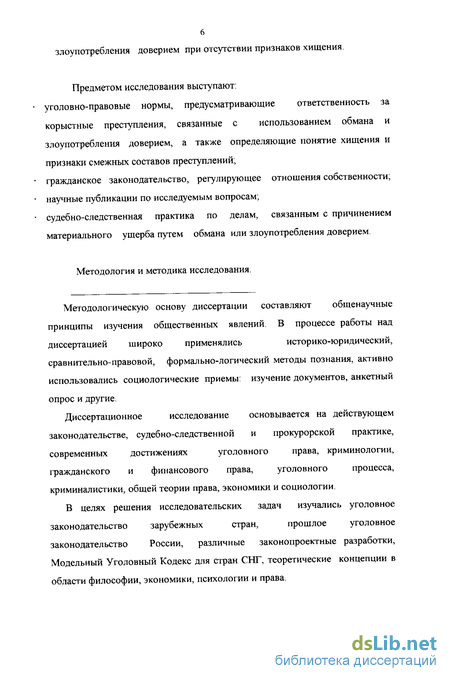 6

злоупотребления доверием при отсутствии признаков хищения.

Предметом исследования выступают:

· уголовно-правовые нормы, предусматривающие ответственность за корыстные преступления, связанные с использованием обмана и злоупотребления доверием, а также определяющие понятие хищения и признаки смежных составов преступлений;

· гражданское законодательство, регулирующее отношения собственности;

· научные публикации по исследуемым вопросам;

· судебно-следственная практика по делам, связанным с причинением материального ущерба путем обмана или злоупотребления доверием.

Методология и методика исследования.

Методологическую основу диссертации составляют общенаучные принципы изучения общественных явлений. В процессе работы над диссертацией широко применялись историко-юридический, сравнительно-правовой, формально-логический методы познания, активно использовались социологические приемы: изучение документов, анкетный опрос и другие.

Диссертационное исследование основывается на действующем законодательстве, судебно-следственной и прокурорской практике, современных достижениях уголовного права, криминологии, гражданского и финансового права, уголовного процесса, криминалистики, общей теории права, экономики и социологии.

В целях решения исследовательских задач изучались уголовное законодательство зарубежных стран, прошлое уголовное законодательство России, различные законопроектные разработки, Модельный Уголовный Кодекс для стран СНГ, теоретические концепции в области философии, экономики, психологии и права.

dsLib.net
библиотека диссертаций